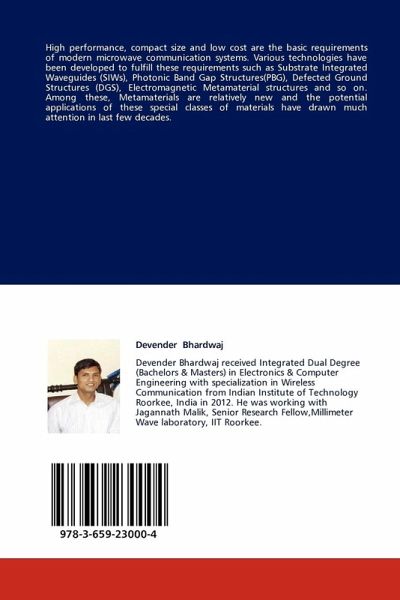 High performance, compact size and low cost are the basic requirements of modern microwave communication systems. Various technologies have been developed to fulfill these requirements such as Substrate Integrated Waveguides (SIWs), Photonic Band Gap Structures(PBG), Defected Ground Structures (DGS), Electromagnetic Metamaterial structures and so on. Among these, Metamaterials are relatively new and the potential applications of these special classes of materials have drawn much attention in last few decades.

Devender Bhardwaj

Devender Bhardwaj received Integrated Dual Degree (Bachelors & Masters) in Electronics & Computer Engineering with specialization in Wireless Communication from Indian Institute of Technology Roorkee, India in 2012. He was working with Jagannath Malik, Senior Research Fellow,Millimeter Wave laboratory, IIT Roorkee.

978-3-659-23000-4